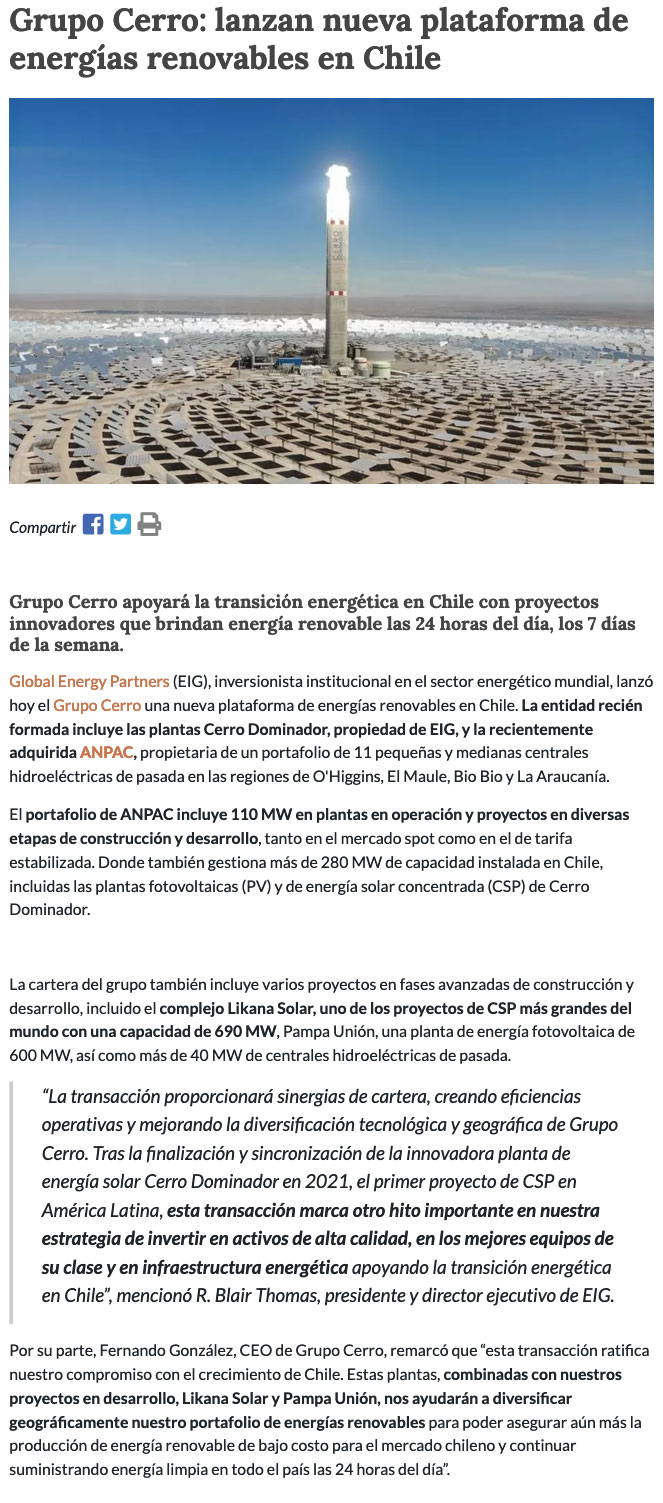 Grupo Cerro: lanzan nueva plataforma de energías renovables en Chile

Compartir

Grupo Cerro apoyará la transición energética en Chile con proyectos innovadores que brindan energía renovable las 24 horas del día, los 7 días de la semana.

Global Energy Partners (EIG), inversionista institucional en el sector energético mundial, lanzó hoy el Grupo Cerro una nueva plataforma de energías renovables en Chile. La entidad recién formada incluye las plantas Cerro Dominador, propiedad de EIG, y la recientemente adquirida ANPAC, propietaria de un portafolio de 11 pequeñas y medianas centrales hidroeléctricas de pasada en las regiones de O'Higgins, El Maule, Bio Bio y La Araucanía.

El portafolio de ANPAC incluye 110 MW en plantas en operación y proyectos en diversas etapas de construcción y desarrollo, tanto en el mercado spot como en el de tarifa estabilizada. Donde también gestiona más de 280 MW de capacidad instalada en Chile, incluidas las plantas fotovoltaicas (PV) y de energía solar concentrada (CSP) de Cerro Dominador.

La cartera del grupo también incluye varios proyectos en fases avanzadas de construcción y desarrollo, incluido el complejo Likana Solar, uno de los proyectos de CSP más grandes del mundo con una capacidad de 690 MW, Pampa Unión, una planta de energía fotovoltaica de 600 MW, así como más de 40 MW de centrales hidroeléctricas de pasada.

“La transacción proporcionará sinergias de cartera, creando eficiencias operativas y mejorando la diversificación tecnológica y geográfica de Grupo Cerro. Tras la finalización y sincronización de la innovadora planta de energía solar Cerro Dominador en 2021, el primer proyecto de CSP en América Latina, esta transacción marca otro hito importante en nuestra estrategia de invertir en activos de alta calidad, en los mejores equipos de su clase y en infraestructura energética apoyando la transición energética en Chile”, mencionó R. Blair Thomas, presidente y director ejecutivo de EIG.

Por su parte, Fernando González, CEO de Grupo Cerro, remarcó que “esta transacción ratifica nuestro compromiso con el crecimiento de Chile. Estas plantas, combinadas con nuestros proyectos en desarrollo, Likana Solar y Pampa Unión, nos ayudarán a diversificar geográficamente nuestro portafolio de energías renovables para poder asegurar aún más la producción de energía renovable de bajo costo para el mercado chileno y continuar suministrando energía limpia en todo el país las 24 horas del día”.